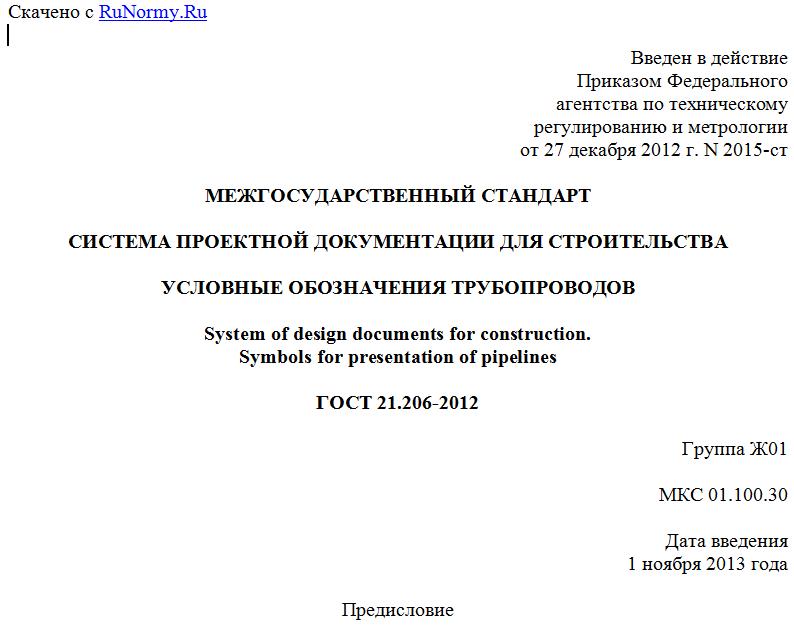 Скачено с RuNormy.Ru

Введен в действие
Приказом Федерального
агентства по техническому
регулированию и метрологии
от 27 декабря 2012 г. N 2015-ст

МЕЖГОСУДАРСТВЕННЫЙ СТАНДАРТ

СИСТЕМА ПРОЕКТНОЙ ДОКУМЕНТАЦИИ ДЛЯ СТРОИТЕЛЬСТВА

УСЛОВНЫЕ ОБОЗНАЧЕНИЯ ТРУБОПРОВОДОВ

System of design documents for construction.
Symbols for presentation of pipelines

ГОСТ 21.206-2012

Группа Ж01

МКС 01.100.30

Дата введения
1 ноября 2013 года

Предисловие